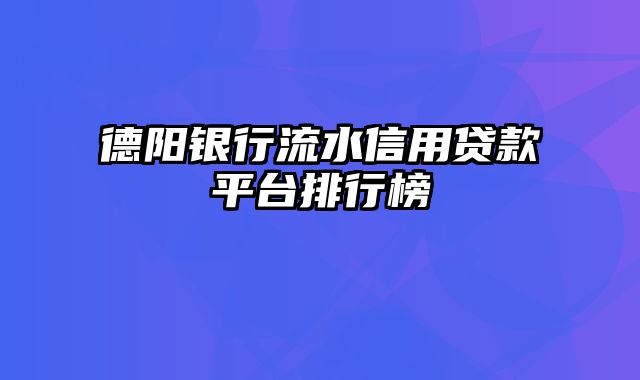 德阳银行流水信用贷款平台排行榜